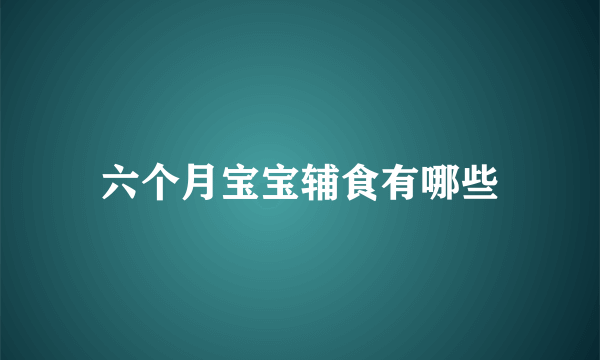 六个月宝宝辅食有哪些